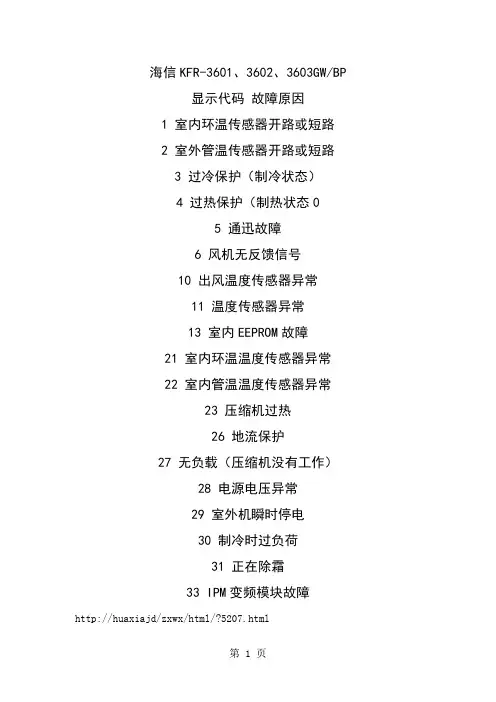 海信KFR-3601、3602、3603GW/BP

显示代码 故障原因

1 室内环温传感器开路或短路

2 室外管温传感器开路或短路

3 过冷保护（制冷状态）

4 过热保护（制热状态0

5 通迅故障

6 风机无反馈信号

10 出风温度传感器异常

11 温度传感器异常

13 室内EEPROM故障

21 室内环温温度传感器异常

22 室内管温温度传感器异常

23 压缩机过热

26 地流保护

27 无负载（压缩机没有工作）

28 电源电压异常

29 室外机瞬时停电

30 制冷时过负荷

31 正在除霜

33 IPM变频模块故障

http://huaxiajd/zxwx/html/?5207.html

第1页